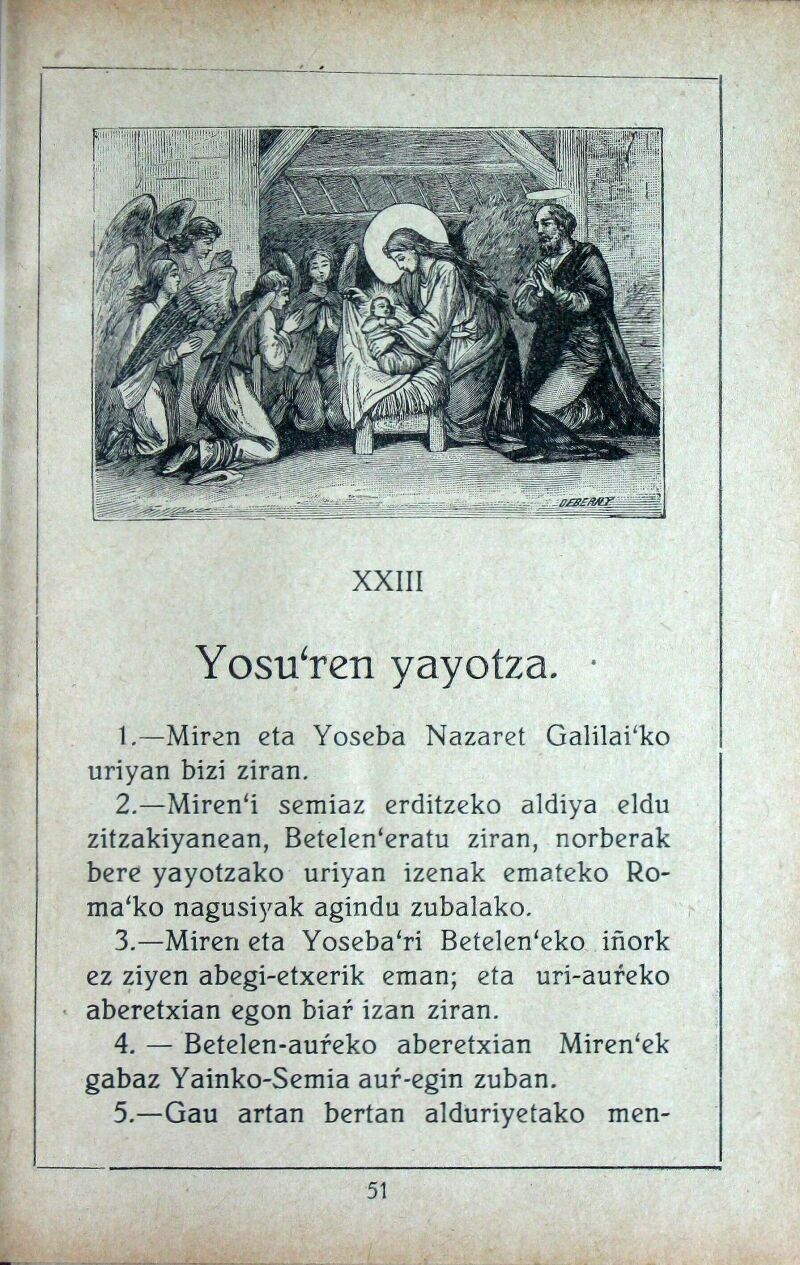 DEBERNY

XXIII

Yosu'ren yayotza.

1.—Miren eta Yoseba Nazaret Galilai'ko uriyan bizi ziran.

2.—Miren'i semiaz erditzeko aldiya eldu zitzakiyanean, Betelen'eratu ziran, norberak bere yayotzako uriyan izenak emateko Roma'ko nagusiyak agindu zubalako.

3.—Miren eta Yoseba'ri Betelen'eko iñork ez ziyen abegi-etxerik eman; eta uri-auŕeko aberetxian egon biaŕ izan ziran.

4. — Betelen-auŕeko aberetxian Miren'ek gabaz Yainko-Semia auŕ-egin zuban.

5.—Gau artan bertan alduriyetako men-

51